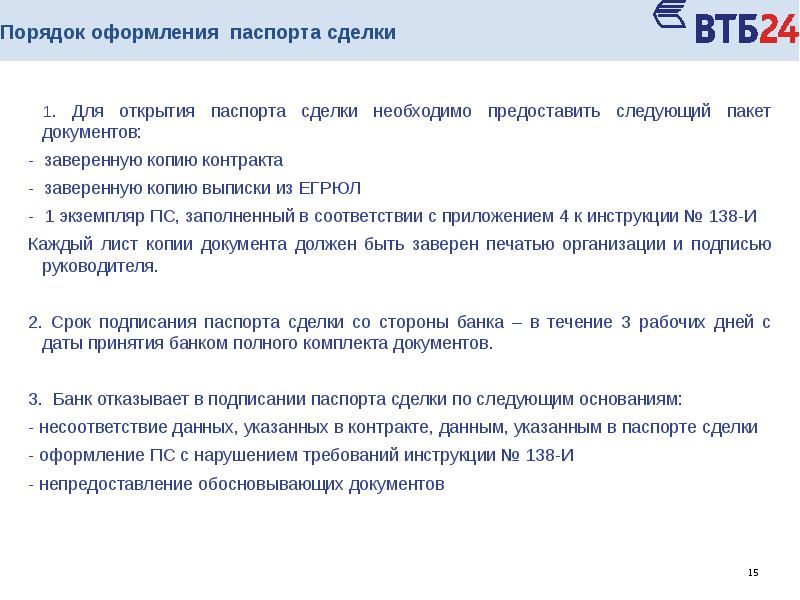 Порядок оформления паспорта сделки

ВТБ24

1. Для открытия паспорта сделки необходимо предоставить следующий пакет документов:

- заверенную копию контракта

- заверенную копию выписки из ЕГРЮЛ

- 1 экземпляр ПС, заполненный в соответствии с приложением 4 к инструкции № 138-И

Каждый лист копии документа должен быть заверен печатью организации и подписью руководителя.

2. Срок подписания паспорта сделки со стороны банка – в течение 3 рабочих дней с даты принятия банком полного комплекта документов.

3. Банк отказывает в подписании паспорта сделки по следующим основаниям:

- несоответствие данных, указанных в контракте, данным, указанным в паспорте сделки

- оформление ПС с нарушением требований инструкции № 138-И

- непредоставление обосновывающих документов

15